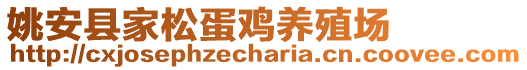 姚安县家松蛋鸡养殖场
http://cxjosephzecharia.cn.coovee.com